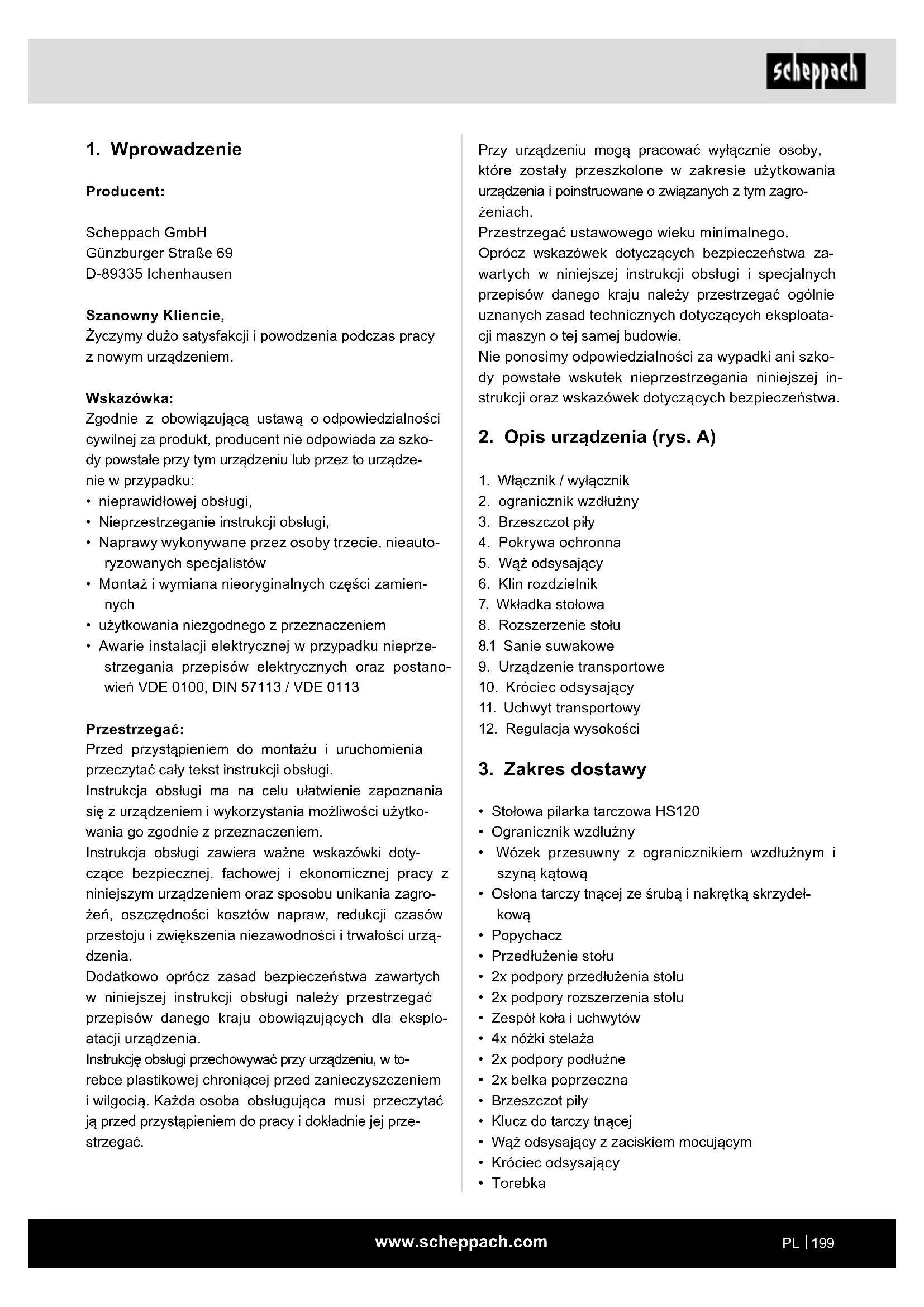 scheppach

1. Wprowadzenie

Producent:

Scheppach GmbH
Günzburger Straße 69
D-89335 Ichenhausen

Szanowny Kliencie,
Życzymy dużo satysfakcji i powodzenia podczas pracy z nowym urządzeniem.

Wskazówka:
Zgodnie z obowiązującą ustawą o odpowiedzialności cywilnej za produkt, producent nie odpowiada za szkody powstałe przy tym urządzeniu lub przez to urządzenie w przypadku:
• nieprawidłowej obsługi,
• Nieprzestrzeganie instrukcji obsługi,
• Naprawy wykonywane przez osoby trzecie, nieautoryzowanych specjalistów
• Montaż i wymiana nieoryginalnych części zamiennych
• użytkowania niezgodnego z przeznaczeniem
• Awarie instalacji elektrycznej w przypadku nieprzestrzegania przepisów elektrycznych oraz postanowień VDE 0100, DIN 57113 / VDE 0113

Przestrzegać:
Przed przystąpieniem do montażu i uruchomienia przeczytać cały tekst instrukcji obsługi.
Instrukcja obsługi ma na celu ułatwienie zapoznania się z urządzeniem i wykorzystania możliwości użytkowania go zgodnie z przeznaczeniem.
Instrukcja obsługi zawiera ważne wskazówki dotyczące bezpiecznej, fachowej i ekonomicznej pracy z niniejszym urządzeniem oraz sposobu unikania zagrożeń, oszczędności kosztów napraw, redukcji czasów przestoju i zwiększenia niezawodności i trwałości urządzenia.
Dodatkowo oprócz zasad bezpieczeństwa zawartych w niniejszej instrukcji obsługi należy przestrzegać przepisów danego kraju obowiązujących dla eksploatacji urządzenia.
Instrukcję obsługi przechowywać przy urządzeniu, w torebce plastikowej chroniącej przed zanieczyszczeniem i wilgocią. Każda osoba obsługująca musi przeczytać ją przed przystąpieniem do pracy i dokładnie jej przestrzegać.

Przy urządzeniu mogą pracować wyłącznie osoby, które zostały przeszkolone w zakresie użytkowania urządzenia i poinstruowane o związanych z tym zagrożeniach.
Przestrzegać ustawowego wieku minimalnego.
Oprócz wskazówek dotyczących bezpieczeństwa zawartych w niniejszej instrukcji obsługi i specjalnych przepisów danego kraju należy przestrzegać ogólnie uznanych zasad technicznych dotyczących eksploatacji maszyn o tej samej budowie.
Nie ponosimy odpowiedzialności za wypadki ani szkody powstałe wskutek nieprzestrzegania niniejszej instrukcji oraz wskazówek dotyczących bezpieczeństwa.

2. Opis urządzenia (rys. A)

1. Włącznik / wyłącznik
2. ogranicznik wzdłużny
3. Brzeszczot piły
4. Pokrywa ochronna
5. Wąż odsysający
6. Klin rozdzielnik
7. Wkładka stołowa
8. Rozszerzenie stołu
8.1 Sanie suwakowe
9. Urządzenie transportowe
10. Króciec odsysający
11. Uchwyt transportowy
12. Regulacja wysokości

3. Zakres dostawy

• Stołowa pilarka tarczowa HS120
• Ogranicznik wzdłużny
• Wózek przesuwny z ogranicznikiem wzdłużnym i szyną kątową
• Osłona tarczy tnącej ze śrubą i nakrętką skrzydełkową
• Popychacz
• Przedłużenie stołu
• 2x podpory przedłużenia stołu
• 2x podpory rozszerzenia stołu
• Zespół koła i uchwytów
• 4x nóżki stelaża
• 2x podpory podłużne
• 2x belka poprzeczna
• Brzeszczot piły
• Klucz do tarczy tnącej
• Wąż odsysający z zaciskiem mocującym
• Króciec odsysający
• Torebka

www.scheppach.com

PL | 199